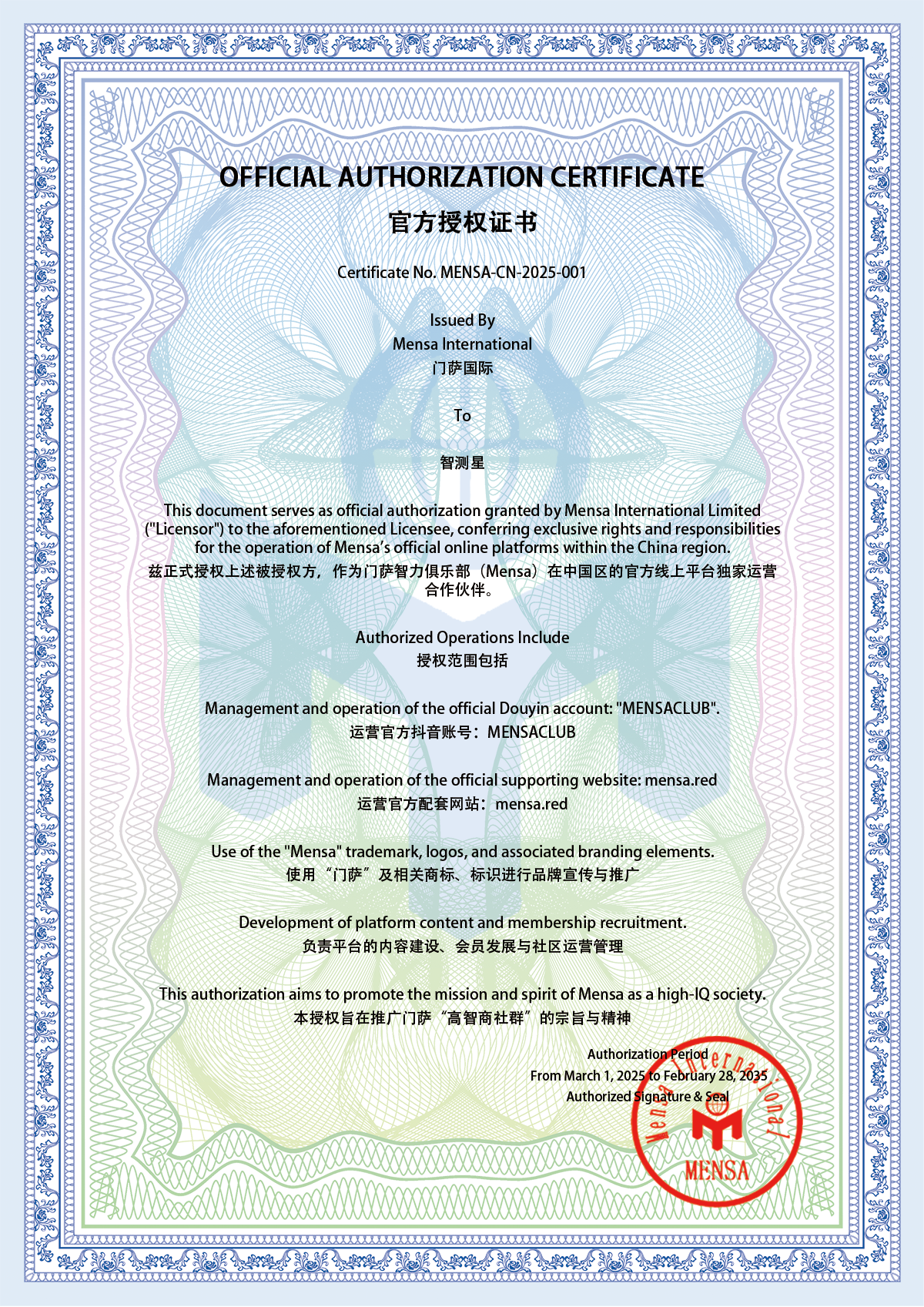 OFFICIAL AUTHORIZATION CERTIFICATE

官方授权证书

Certificate No. MENSA-CN-2025-001

Issued By
Mensa International
门萨国际

To

智测星

This document serves as official authorization granted by Mensa International Limited ("Licensor") to the aforementioned Licensee, conferring exclusive rights and responsibilities for the operation of Mensa's official online platforms within the China region.
兹正式授权上述被授权方，作为门萨智力俱乐部（Mensa）在中国区的官方线上平台独家运营合作伙伴。

Authorized Operations Include
授权范围包括

Management and operation of the official Douyin account: "MENSACLUB".
运营官方抖音账号：MENSACLUB

Management and operation of the official supporting website: mensa.red
运营官方配套网站：mensa.red

Use of the "Mensa" trademark, logos, and associated branding elements.
使用“门萨”及相关商标、标识进行品牌宣传与推广

Development of platform content and membership recruitment.
负责平台的内容建设、会员发展与社区运营管理

This authorization aims to promote the mission and spirit of Mensa as a high-IQ society.
本授权旨在推广门萨“高智商社群”的宗旨与精神

Authorization Period
From March 1, 2025 to February 28, 2035
Authorized Signature & Seal

Mensa International
MENSA